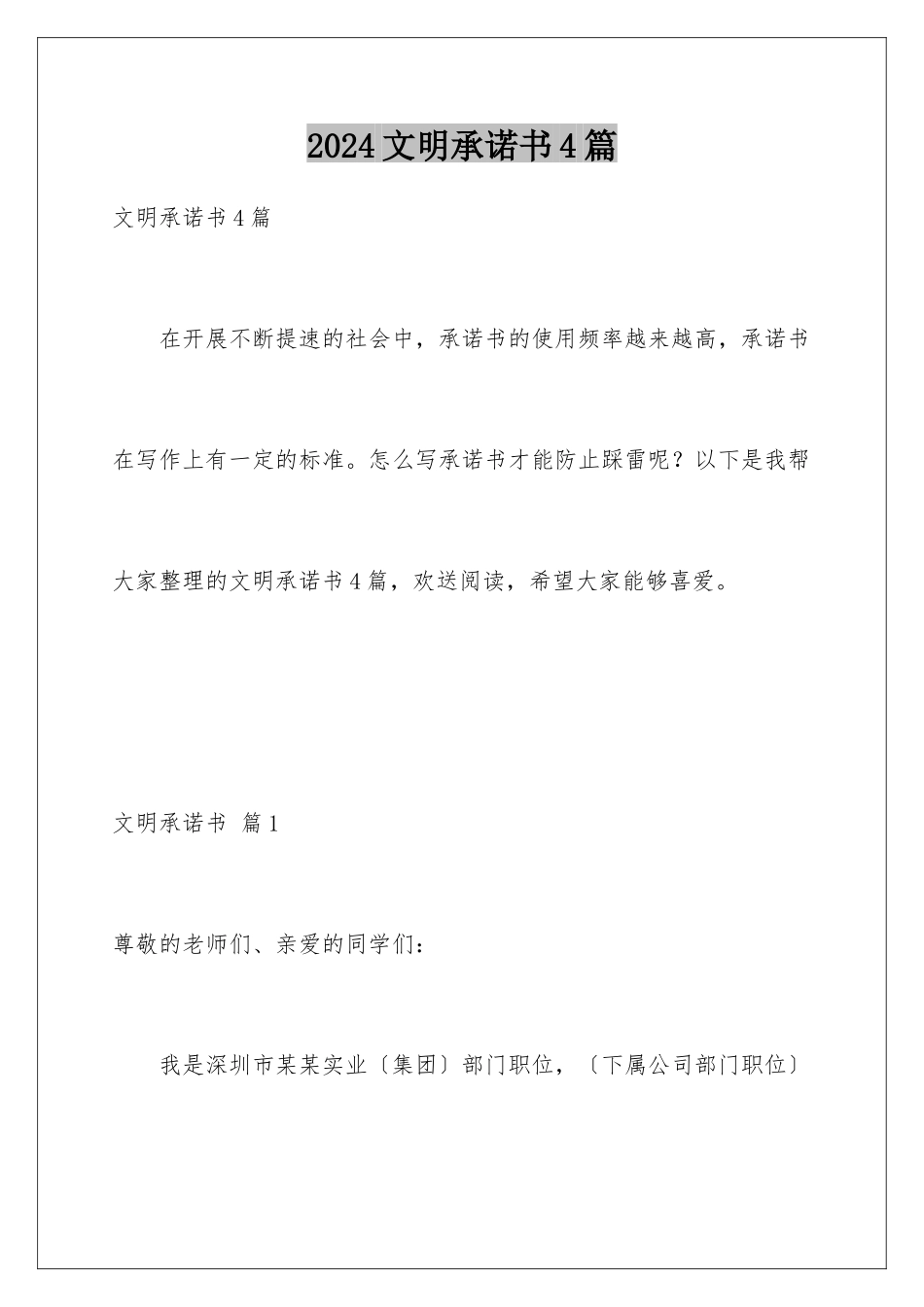 2024文明承诺书4篇

文明承诺书4篇

在开展不断提速的社会中，承诺书的使用频率越来越高，承诺书在写作上有一定的标准。怎么写承诺书才能防止踩雷呢？以下是我帮大家整理的文明承诺书4篇，欢送阅读，希望大家能够喜爱。

文明承诺书 篇1

尊敬的老师们、亲爱的同学们：

我是深圳市某某实业〔集团〕部门职位，〔下属公司部门职位〕